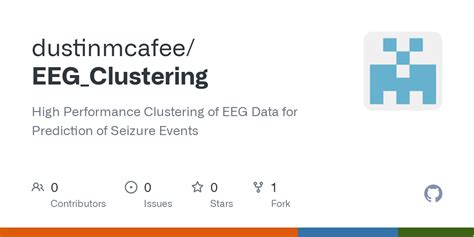 dustinmcafee/
EEG_Clustering

High Performance Clustering of EEG Data for Prediction of Seizure Events

0
Contributors

0
Issues

0
Stars

1
Fork